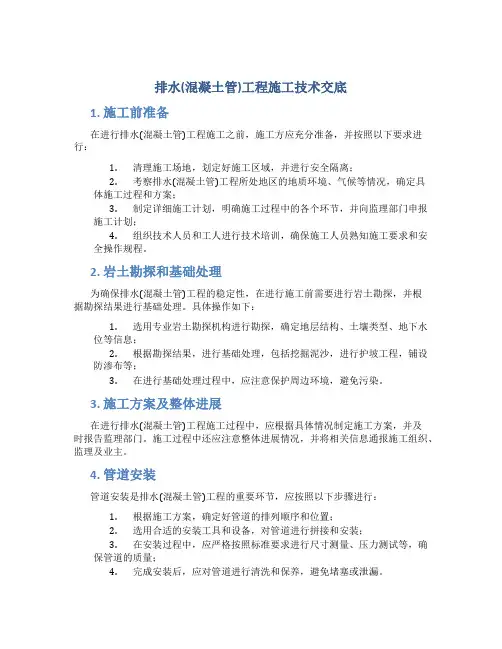 排水(混凝土管)工程施工技术交底

1. 施工前准备

在进行排水(混凝土管)工程施工之前，施工方应充分准备，并按照以下要求进行：

1. 清理施工场地，划定好施工区域，并进行安全隔离；
2. 考察排水(混凝土管)工程所处地区的地质环境、气候等情况，确定具体施工过程和方案；
3. 制定详细施工计划，明确施工过程中的各个环节，并向监理部门申报施工计划；
4. 组织技术人员和工人进行技术培训，确保施工人员熟知施工要求和安全操作规程。

2. 岩土勘探和基础处理

为确保排水(混凝土管)工程的稳定性，在进行施工前需要进行岩土勘探，并根据勘探结果进行基础处理。具体操作如下：

1. 选用专业岩土勘探机构进行勘探，确定地层结构、土壤类型、地下水位等信息；
2. 根据勘探结果，进行基础处理，包括挖掘泥沙，进行护坡工程，铺设防渗布等；
3. 在进行基础处理过程中，应注意保护周边环境，避免污染。

3. 施工方案及整体进展

在进行排水(混凝土管)工程施工过程中，应根据具体情况制定施工方案，并及时报告监理部门。施工过程中还应注意整体进展情况，并将相关信息通报施工组织、监理及业主。

4. 管道安装

管道安装是排水(混凝土管)工程的重要环节，应按照以下步骤进行：

1. 根据施工方案，确定好管道的排列顺序和位置；
2. 选用合适的安装工具和设备，对管道进行拼接和安装；
3. 在安装过程中，应严格按照标准要求进行尺寸测量、压力测试等，确保管道的质量；
4. 完成安装后，应对管道进行清洗和保养，避免堵塞或泄漏。